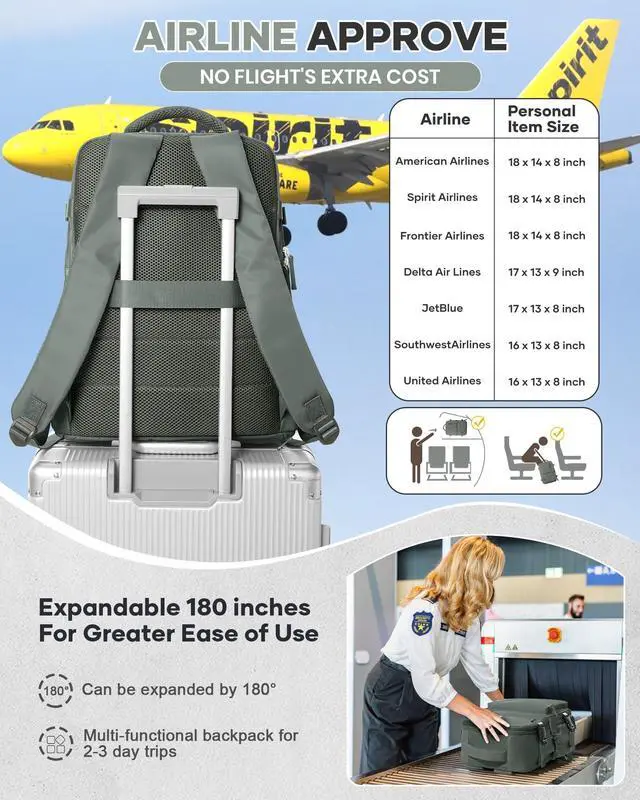 AIRLINE APPROVE

NO FLIGHT'S EXTRA COST

| Airline | Personal Item Size |
|---|---|
| American Airlines | 18 x 14 x 8 inch |
| Spirit Airlines | 18 x 14 x 8 inch |
| Frontier Airlines | 18 x 14 x 8 inch |
| Delta Air Lines | 17 x 13 x 9 inch |
| JetBlue | 17 x 13 x 8 inch |
| SouthwestAirlines | 16 x 13 x 8 inch |
| United Airlines | 16 x 13 x 8 inch |

Expandable 180 inches For Greater Ease of Use

180° Can be expanded by 180°

Multi-functional backpack for 2-3 day trips